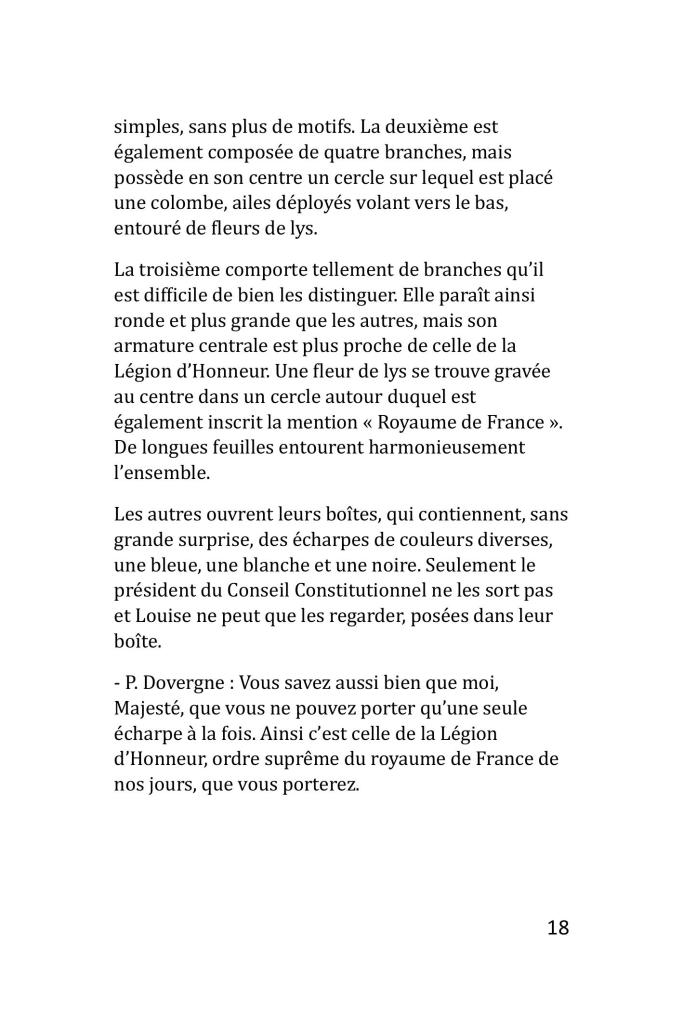 simples, sans plus de motifs. La deuxième est également composée de quatre branches, mais possède en son centre un cercle sur lequel est placé une colombe, ailes déployés volant vers le bas, entouré de fleurs de lys.

La troisième comporte tellement de branches qu'il est difficile de bien les distinguer. Elle paraît ainsi ronde et plus grande que les autres, mais son armature centrale est plus proche de celle de la Légion d'Honneur. Une fleur de lys se trouve gravée au centre dans un cercle autour duquel est également inscrit la mention « Royaume de France ». De longues feuilles entourent harmonieusement l'ensemble.

Les autres ouvrent leurs boîtes, qui contiennent, sans grande surprise, des écharpes de couleurs diverses, une bleue, une blanche et une noire. Seulement le président du Conseil Constitutionnel ne les sort pas et Louise ne peut que les regarder, posées dans leur boîte.

- P. Dovergne : Vous savez aussi bien que moi, Majesté, que vous ne pouvez porter qu'une seule écharpe à la fois. Ainsi c'est celle de la Légion d'Honneur, ordre suprême du royaume de France de nos jours, que vous porterez.

18